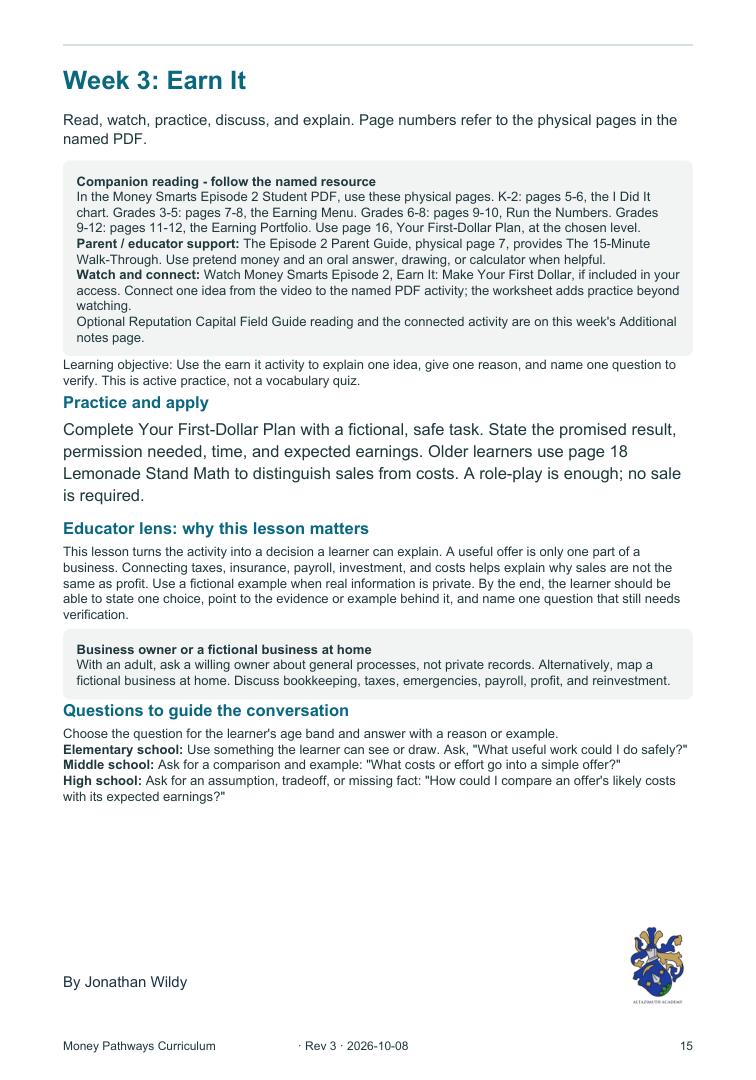 Week 3: Earn It

Read, watch, practice, discuss, and explain. Page numbers refer to the physical pages in the named PDF.

Companion reading - follow the named resource
In the Money Smarts Episode 2 Student PDF, use these physical pages. K-2: pages 5-6, the I Did It chart. Grades 3-5: pages 7-8, the Earning Menu. Grades 6-8: pages 9-10, Run the Numbers. Grades 9-12: pages 11-12, the Earning Portfolio. Use page 16, Your First-Dollar Plan, at the chosen level.
Parent / educator support: The Episode 2 Parent Guide, physical page 7, provides The 15-Minute Walk-Through. Use pretend money and an oral answer, drawing, or calculator when helpful.
Watch and connect: Watch Money Smarts Episode 2, Earn It: Make Your First Dollar, if included in your access. Connect one idea from the video to the named PDF activity; the worksheet adds practice beyond watching.
Optional Reputation Capital Field Guide reading and the connected activity are on this week's Additional notes page.

Learning objective: Use the earn it activity to explain one idea, give one reason, and name one question to verify. This is active practice, not a vocabulary quiz.

Practice and apply

Complete Your First-Dollar Plan with a fictional, safe task. State the promised result, permission needed, time, and expected earnings. Older learners use page 18 Lemonade Stand Math to distinguish sales from costs. A role-play is enough; no sale is required.

Educator lens: why this lesson matters

This lesson turns the activity into a decision a learner can explain. A useful offer is only one part of a business. Connecting taxes, insurance, payroll, investment, and costs helps explain why sales are not the same as profit. Use a fictional example when real information is private. By the end, the learner should be able to state one choice, point to the evidence or example behind it, and name one question that still needs verification.

Business owner or a fictional business at home
With an adult, ask a willing owner about general processes, not private records. Alternatively, map a fictional business at home. Discuss bookkeeping, taxes, emergencies, payroll, profit, and reinvestment.

Questions to guide the conversation

Choose the question for the learner's age band and answer with a reason or example.
Elementary school: Use something the learner can see or draw. Ask, "What useful work could I do safely?"
Middle school: Ask for a comparison and example: "What costs or effort go into a simple offer?"
High school: Ask for an assumption, tradeoff, or missing fact: "How could I compare an offer's likely costs with its expected earnings?"

By Jonathan Wildy

Money Pathways Curriculum · Rev 3 · 2026-10-08 15